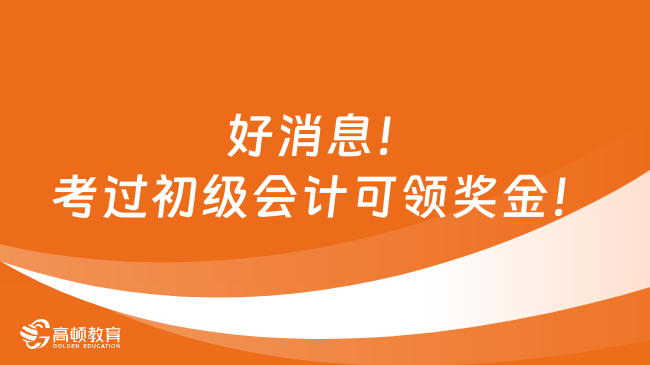 好消息！
考过初级会计可领奖金！

高顿教育
GOLDEN EDUCATION